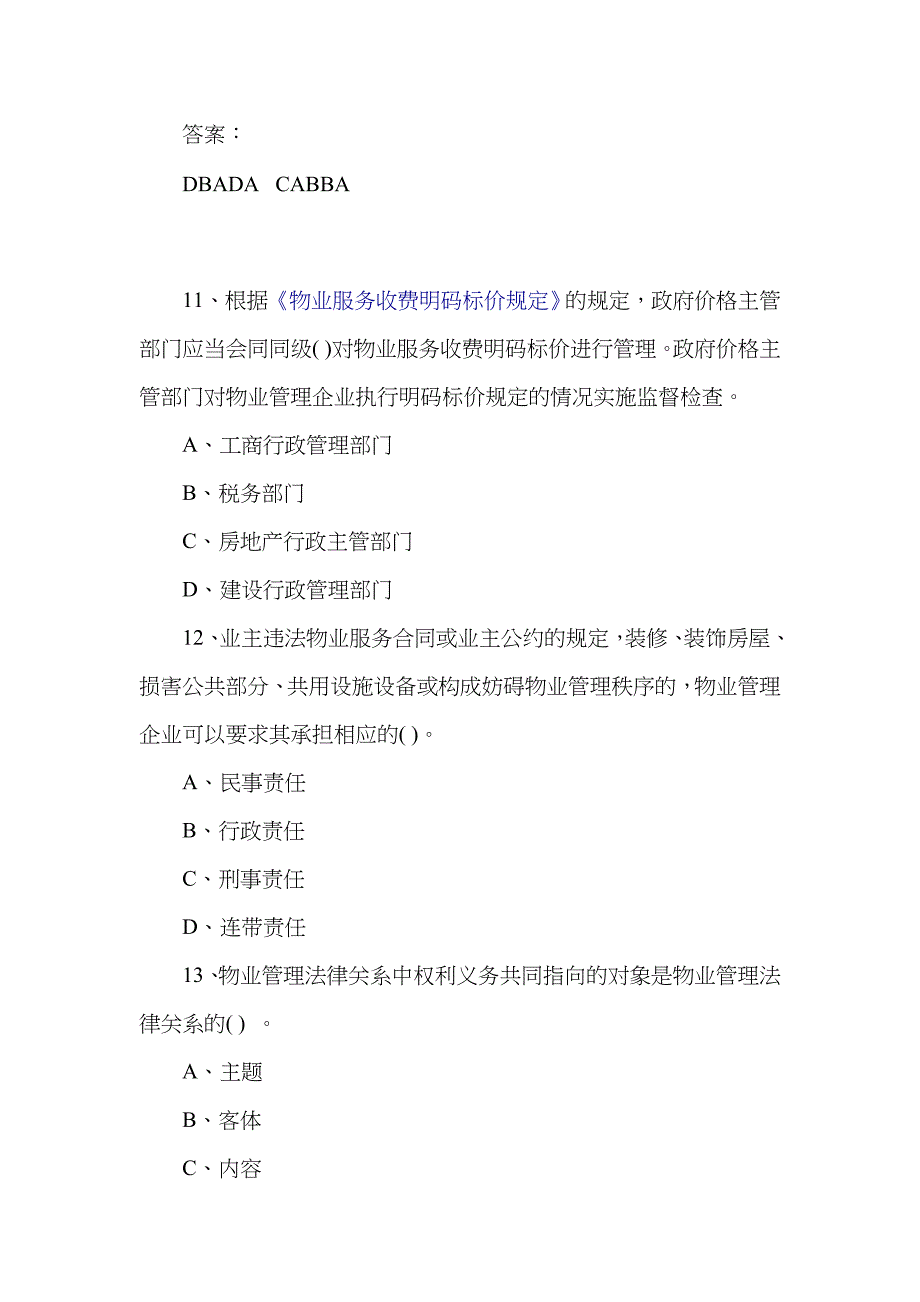 答案：

DBADA CABBA

11、根据《物业服务收费明码标价规定》的规定，政府价格主管部门应当会同同级( )对物业服务收费明码标价进行管理。政府价格主管部门对物业管理企业执行明码标价规定的情况实施监督检查。

A、工商行政管理部门

B、税务部门

C、房地产行政主管部门

D、建设行政管理部门

12、业主违法物业服务合同或业主公约的规定，装修、装饰房屋、损害公共部分、共用设施设备或构成妨碍物业管理秩序的，物业管理企业可以要求其承担相应的( )。

A、民事责任

B、行政责任

C、刑事责任

D、连带责任

13、物业管理法律关系中权利义务共同指向的对象是物业管理法律关系的( ) 。

A、主题

B、客体

C、内容